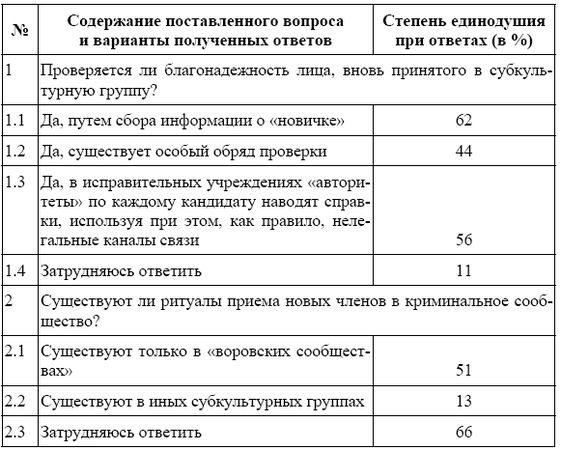 | № | Содержание поставленного вопроса и варианты полученных ответов | Степень единодушия при ответах (в %) |
|---|---|---|
| 1 | Проверяется ли благонадежность лица, вновь принятого в субкультурную группу? | |
| 1.1 | Да, путем сбора информации о «новичке» | 62 |
| 1.2 | Да, существует особый обряд проверки | 44 |
| 1.3 | Да, в исправительных учреждениях «авторитеты» по каждому кандидату наводят справки, используя при этом, как правило, нелегальные каналы связи | 56 |
| 1.4 | Затрудняюсь ответить | 11 |
| 2 | Существуют ли ритуалы приема новых членов в криминальное сообщество? | |
| 2.1 | Существуют только в «воровских сообществах» | 51 |
| 2.2 | Существуют в иных субкультурных группах | 13 |
| 2.3 | Затрудняюсь ответить | 66 |